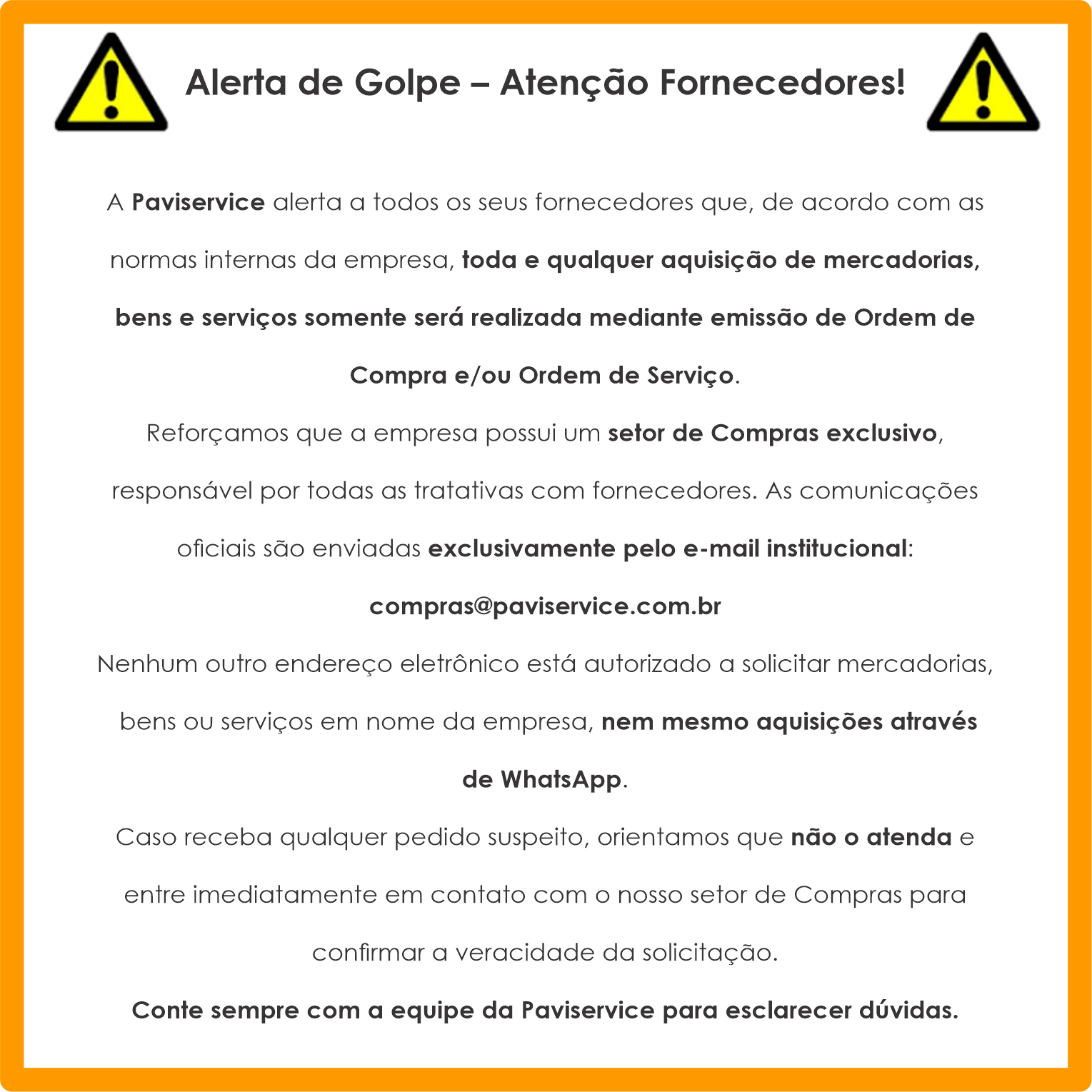 Alerta de Golpe – Atenção Fornecedores!

A Paviservice alerta a todos os seus fornecedores que, de acordo com as normas internas da empresa, toda e qualquer aquisição de mercadorias, bens e serviços somente será realizada mediante emissão de Ordem de Compra e/ou Ordem de Serviço.

Reforçamos que a empresa possui um setor de Compras exclusivo, responsável por todas as tratativas com fornecedores. As comunicações oficiais são enviadas exclusivamente pelo e-mail institucional:

compras@paviservice.com.br

Nenhum outro endereço eletrônico está autorizado a solicitar mercadorias, bens ou serviços em nome da empresa, nem mesmo aquisições através de WhatsApp.

Caso receba qualquer pedido suspeito, orientamos que não o atenda e entre imediatamente em contato com o nosso setor de Compras para confirmar a veracidade da solicitação.

Conte sempre com a equipe da Paviservice para esclarecer dúvidas.